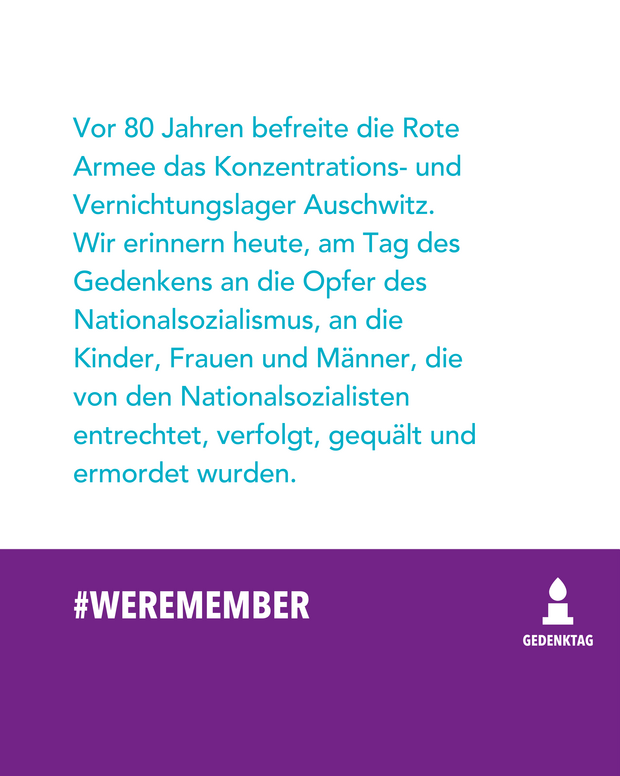 Vor 80 Jahren befreite die Rote Armee das Konzentrations- und Vernichtungslager Auschwitz. Wir erinnern heute, am Tag des Gedenkens an die Opfer des Nationalsozialismus, an die Kinder, Frauen und Männer, die von den Nationalsozialisten entrechtet, verfolgt, gequält und ermordet wurden.

#WEREMEMBER

GEDENKTAG